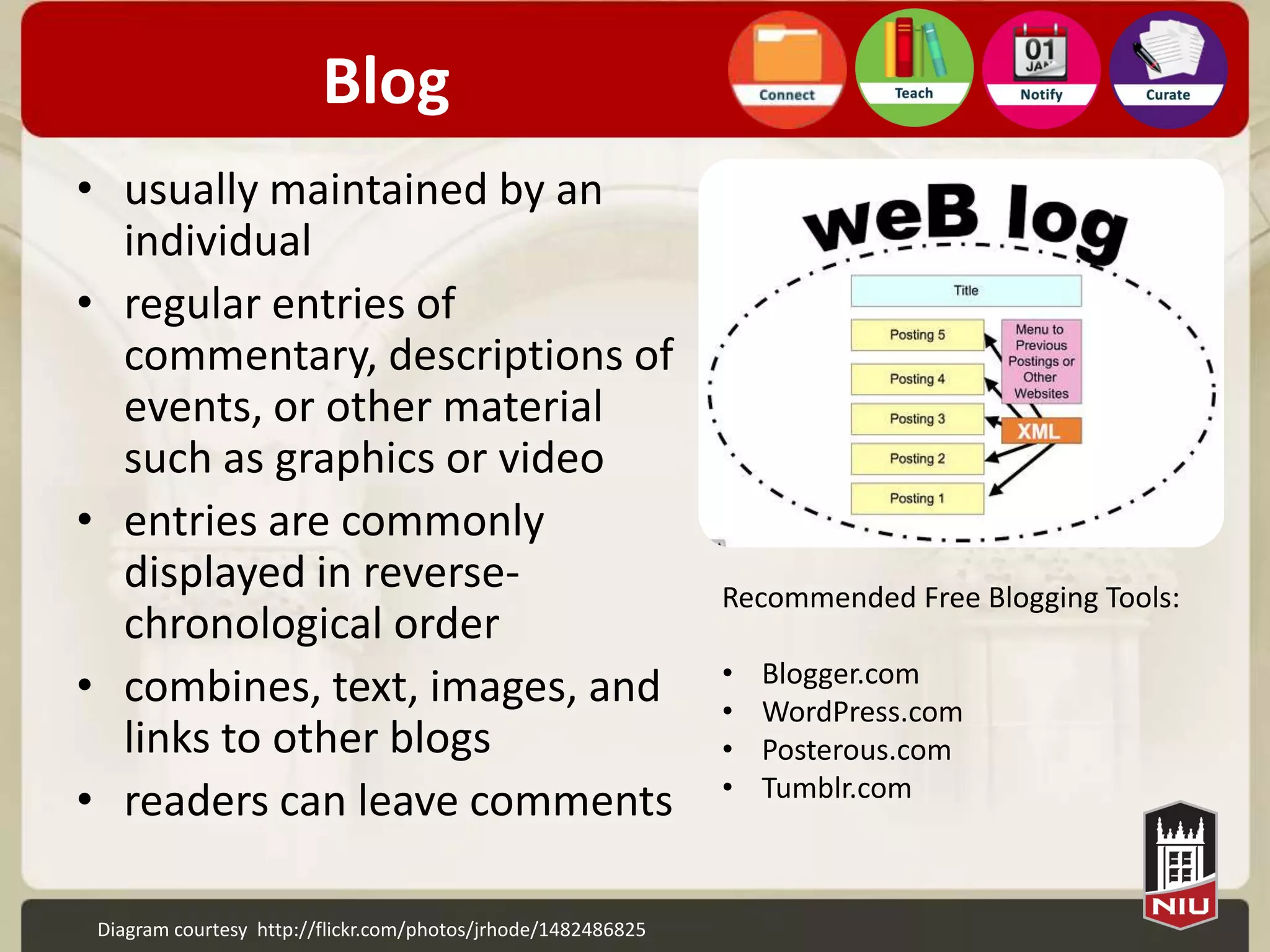 Blog

Connect Teach 01 JAN Notify Curate

• usually maintained by an individual
• regular entries of commentary, descriptions of events, or other material such as graphics or video
• entries are commonly displayed in reverse-chronological order
• combines, text, images, and links to other blogs
• readers can leave comments

weB log

Title

Posting 5

Posting 4

Posting 3

Posting 2

Posting 1

Menu to Previous Postings or Other Websites

XML

Recommended Free Blogging Tools:

• Blogger.com
• WordPress.com
• Posterous.com
• Tumblr.com

NIU

Diagram courtesy http://flickr.com/photos/jrhode/1482486825